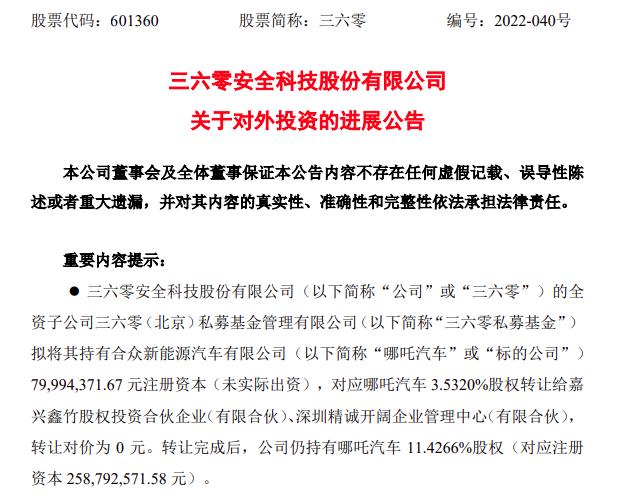 股票代码：601360　　　　股票简称：三六零　　　　编号：2022-040号

三六零安全科技股份有限公司
关于对外投资的进展公告

本公司董事会及全体董事保证本公告内容不存在任何虚假记载、误导性陈述或者重大遗漏，并对其内容的真实性、准确性和完整性依法承担法律责任。

重要内容提示：

● 三六零安全科技股份有限公司（以下简称“公司”或“三六零”）的全资子公司三六零（北京）私募基金管理有限公司（以下简称“三六零私募基金”）拟将其持有合众新能源汽车有限公司（以下简称“哪吒汽车”或“标的公司”）79,994,371.67 元注册资本（未实际出资），对应哪吒汽车 3.5320%股权转让给嘉兴鑫竹股权投资合伙企业（有限合伙）、深圳精诚开阔企业管理中心（有限合伙），转让对价为 0 元。转让完成后，公司仍持有哪吒汽车 11.4266%股权（对应注册资本 258,792,571.58 元）。